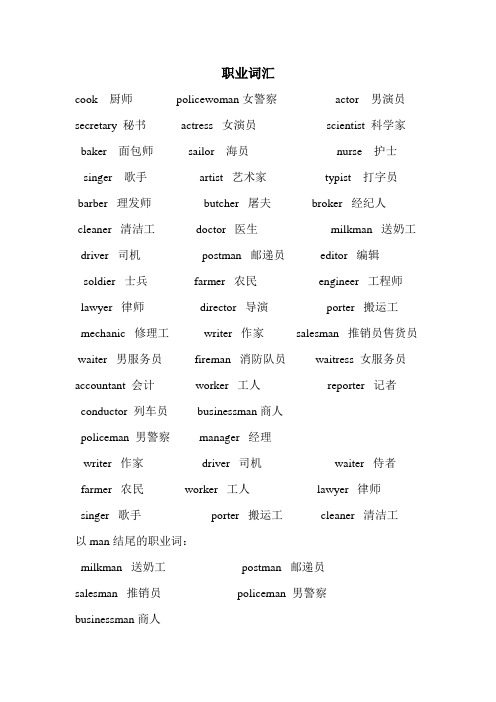 职业词汇

cook 厨师 policewoman 女警察 actor 男演员

secretary 秘书 actress 女演员 scientist 科学家

baker 面包师 sailor 海员 nurse 护士

singer 歌手 artist 艺术家 typist 打字员

barber 理发师 butcher 屠夫 broker 经纪人

cleaner 清洁工 doctor 医生 milkman 送奶工

driver 司机 postman 邮递员 editor 编辑

soldier 士兵 farmer 农民 engineer 工程师

lawyer 律师 director 导演 porter 搬运工

mechanic 修理工 writer 作家 salesman 推销员售货员

waiter 男服务员 fireman 消防队员 waitress 女服务员

accountant 会计 worker 工人 reporter 记者

conductor 列车员 businessman 商人

policeman 男警察 manager 经理

writer 作家 driver 司机 waiter 侍者

farmer 农民 worker 工人 lawyer 律师

singer 歌手 porter 搬运工 cleaner 清洁工

以 man 结尾的职业词：

milkman 送奶工 postman 邮递员

salesman 推销员 policeman 男警察

businessman 商人